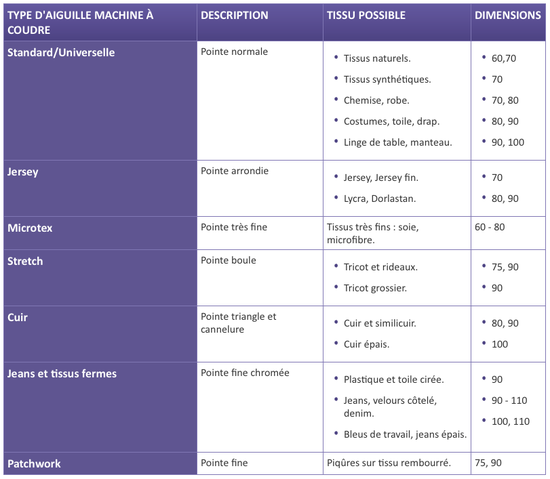 | TYPE D'AIGUILLE MACHINE À COUDRE | DESCRIPTION | TISSU POSSIBLE | DIMENSIONS |
|---|---|---|---|
| Standard/Universelle | Pointe normale | • Tissus naturels. • Tissus synthétiques. • Chemise, robe. • Costumes, toile, drap. • Linge de table, manteau. | • 60,70 • 70 • 70, 80 • 80, 90 • 90, 100 |
| Jersey | Pointe arrondie | • Jersey, Jersey fin. • Lycra, Dorlastan. | • 70 • 80, 90 |
| Microtex | Pointe très fine | Tissus très fins : soie, microfibre. | 60 - 80 |
| Stretch | Pointe boule | • Tricot et rideaux. • Tricot grossier. | • 75, 90 • 90 |
| Cuir | Pointe triangle et cannelure | • Cuir et similicuir. • Cuir épais. | • 80, 90 • 100 |
| Jeans et tissus fermes | Pointe fine chromée | • Plastique et toile cirée. • Jeans, velours côtelé, denim. • Bleus de travail, jeans épais. | • 90 • 90 - 110 • 100, 110 |
| Patchwork | Pointe fine | Piqûres sur tissu rembourré. | 75, 90 |